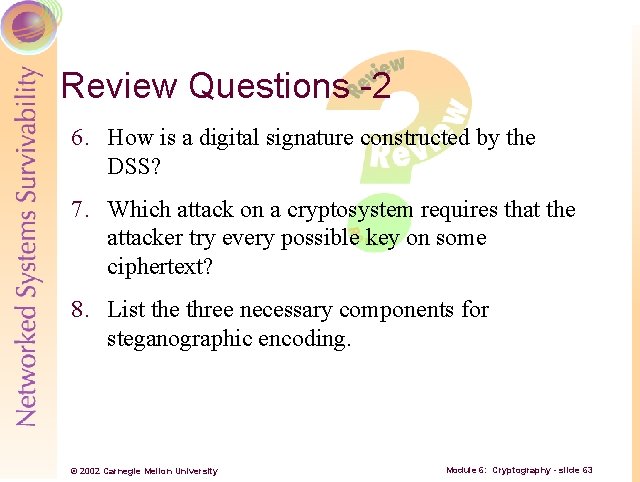 Networked Systems Survivability

Review Questions -2

Review

Review

6. How is a digital signature constructed by the DSS?

7. Which attack on a cryptosystem requires that the attacker try every possible key on some ciphertext?

8. List the three necessary components for steganographic encoding.

© 2002 Carnegie Mellon University

Module 6: Cryptography - slide 63